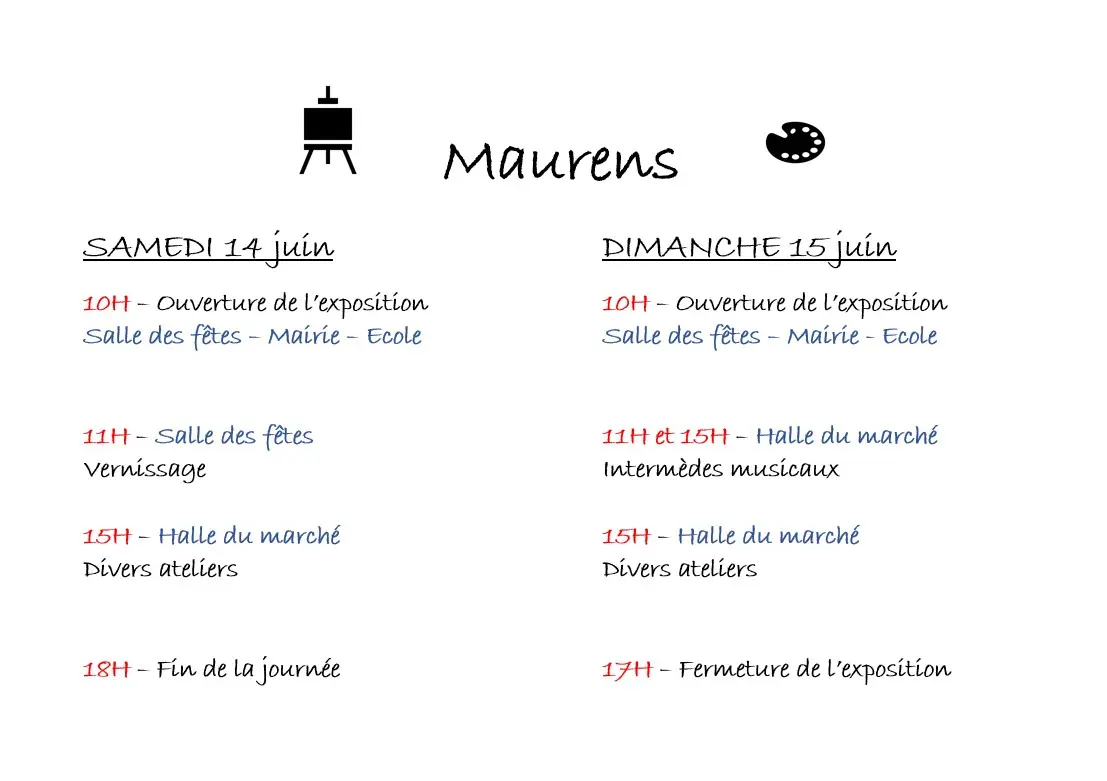 Maurens

SAMEDI 14 juin

10H – Ouverture de l'exposition
Salle des fêtes – Mairie – Ecole

11H – Salle des fêtes
Vernissage

15H – Halle du marché
Divers ateliers

18H – Fin de la journée

DIMANCHE 15 juin

10H – Ouverture de l'exposition
Salle des fêtes – Mairie - Ecole

11H et 15H – Halle du marché
Intermèdes musicaux

15H – Halle du marché
Divers ateliers

17H – Fermeture de l'exposition